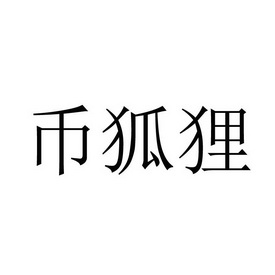 币狐狸